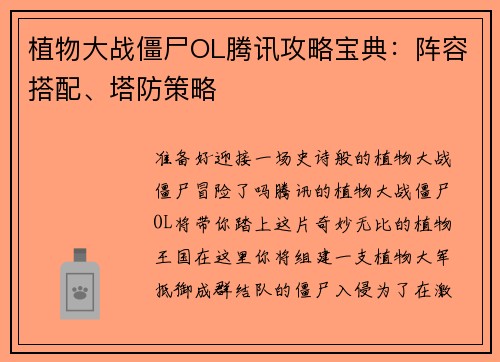 植物大战僵尸OL腾讯攻略宝典：阵容搭配、塔防策略

准备好迎接一场史诗般的植物大战僵尸冒险了吗腾讯的植物大战僵尸OL将带你踏上这片奇妙无比的植物王国在这里你将组建一支植物大军抵御成群结队的僵尸入侵为了在激